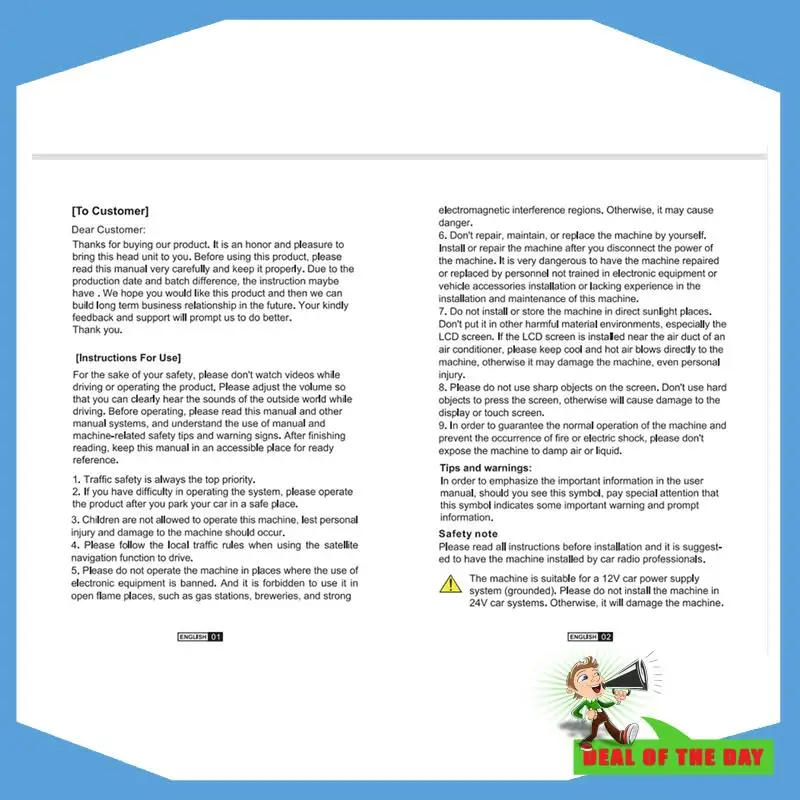 [To Customer]

Dear Customer:

Thanks for buying our product. It is an honor and pleasure to bring this head unit to you. Before using this product, please read this manual very carefully and keep it properly. Due to the production date and batch difference, the instruction maybe have . We hope you would like this product and then we can build long term business relationship in the future. Your kindly feedback and support will prompt us to do better.
Thank you.

[Instructions For Use]

For the sake of your safety, please don't watch videos while driving or operating the product. Please adjust the volume so that you can clearly hear the sounds of the outside world while driving. Before operating, please read this manual and other manual systems, and understand the use of manual and machine-related safety tips and warning signs. After finishing reading, keep this manual in an accessible place for ready reference.

1. Traffic safety is always the top priority.
2. If you have difficulty in operating the system, please operate the product after you park your car in a safe place.
3. Children are not allowed to operate this machine, lest personal injury and damage to the machine should occur.
4. Please follow the local traffic rules when using the satellite navigation function to drive.
5. Please do not operate the machine in places where the use of electronic equipment is banned. And it is forbidden to use it in open flame places, such as gas stations, breweries, and strong

ENGLISH 01

electromagnetic interference regions. Otherwise, it may cause danger.
6. Don't repair, maintain, or replace the machine by yourself. Install or repair the machine after you disconnect the power of the machine. It is very dangerous to have the machine repaired or replaced by personnel not trained in electronic equipment or vehicle accessories installation or lacking experience in the installation and maintenance of this machine.
7. Do not install or store the machine in direct sunlight places. Don't put it in other harmful material environments, especially the LCD screen. If the LCD screen is installed near the air duct of an air conditioner, please keep cool and hot air blows directly to the machine, otherwise it may damage the machine, even personal injury.
8. Please do not use sharp objects on the screen. Don't use hard objects to press the screen, otherwise will cause damage to the display or touch screen.
9. In order to guarantee the normal operation of the machine and prevent the occurrence of fire or electric shock, please don't expose the machine to damp air or liquid.

Tips and warnings:
In order to emphasize the important information in the user manual, should you see this symbol, pay special attention that this symbol indicates some important warning and prompt information.

Safety note
Please read all instructions before installation and it is suggested to have the machine installed by car radio professionals.

The machine is suitable for a 12V car power supply system (grounded). Please do not install the machine in 24V car systems. Otherwise, it will damage the machine.

ENGLISH 02

DEAL OF THE DAY